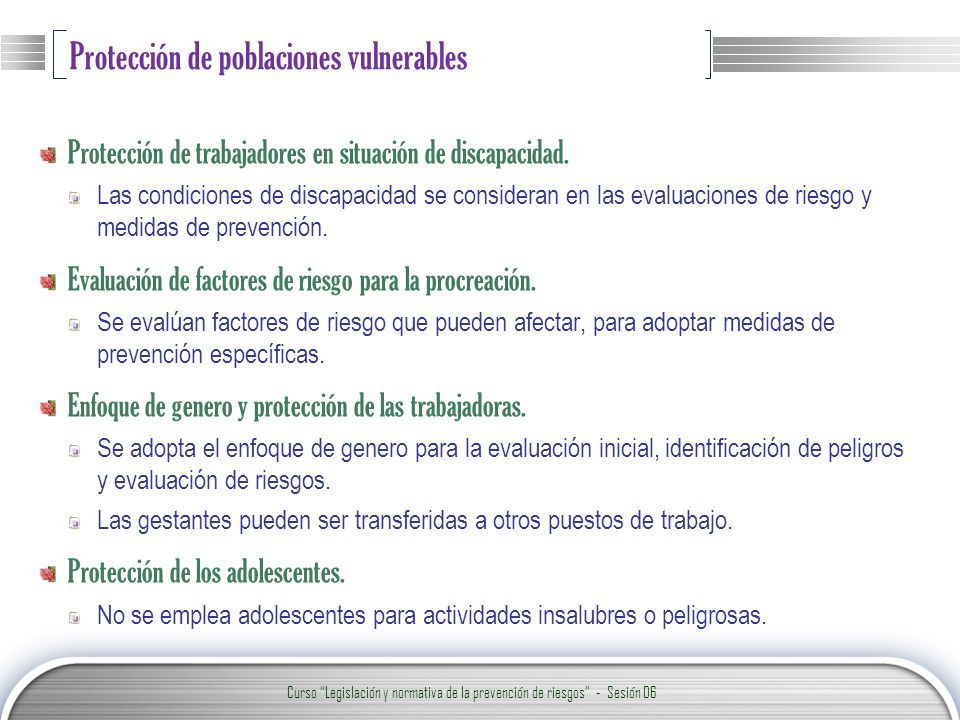 Protección de poblaciones vulnerables

Protección de trabajadores en situación de discapacidad.

Las condiciones de discapacidad se consideran en las evaluaciones de riesgo y medidas de prevención.

Evaluación de factores de riesgo para la procreación.

Se evalúan factores de riesgo que pueden afectar, para adoptar medidas de prevención específicas.

Enfoque de genero y protección de las trabajadoras.

Se adopta el enfoque de genero para la evaluación inicial, identificación de peligros y evaluación de riesgos.

Las gestantes pueden ser transferidas a otros puestos de trabajo.

Protección de los adolescentes.

No se emplea adolescentes para actividades insalubres o peligrosas.

Curso "Legislación y normativa de la prevención de riesgos" - Sesión 06